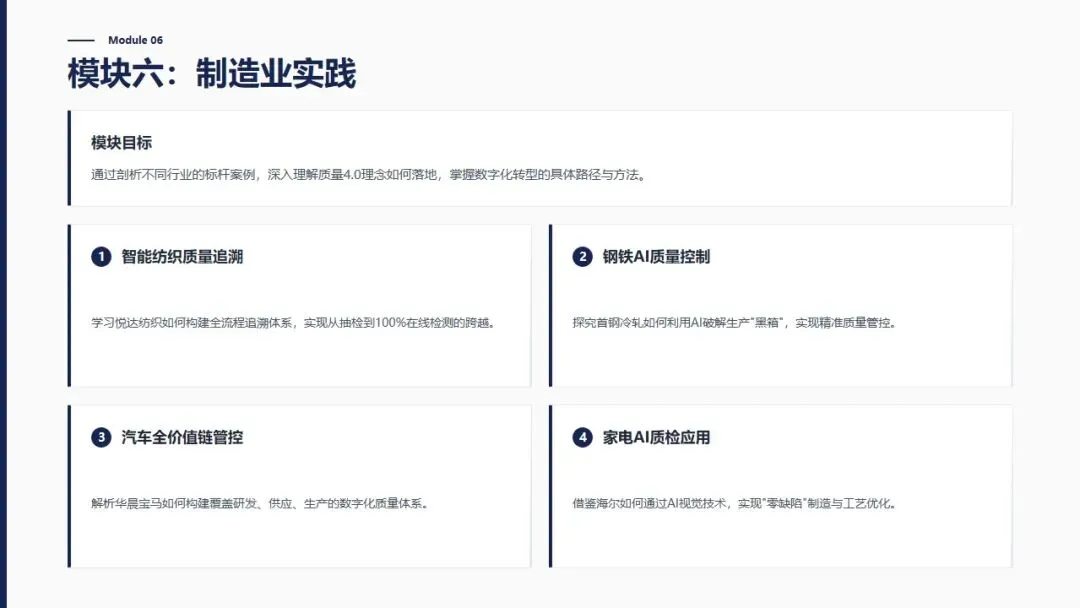 Module 06

模块六：制造业实践

模块目标

通过剖析不同行业的标杆案例，深入理解质量4.0理念如何落地，掌握数字化转型的具体路径与方法。

1 智能纺织质量追溯

学习悦达纺织如何构建全流程追溯体系，实现从抽检到100%在线检测的跨越。

2 钢铁AI质量控制

探究首钢冷轧如何利用AI破解生产“黑箱”，实现精准质量管控。

3 汽车全价值链管控

解析华晨宝马如何构建覆盖研发、供应、生产的数字化质量体系。

4 家电AI质检应用

借鉴海尔如何通过AI视觉技术，实现“零缺陷”制造与工艺优化。